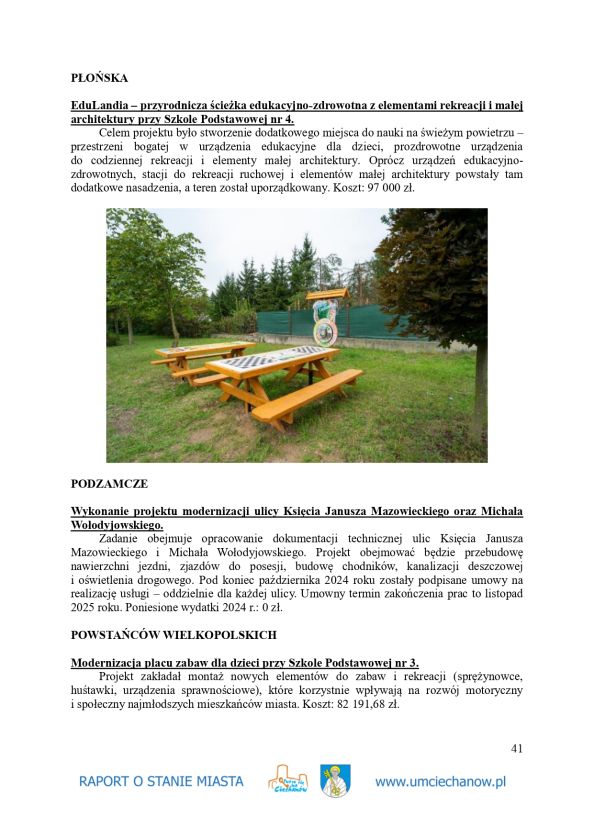 PŁOŃSKA

EduLandia – przyrodnicza ścieżka edukacyjno-zdrowotna z elementami rekreacji i małej architektury przy Szkole Podstawowej nr 4.

Celem projektu było stworzenie dodatkowego miejsca do nauki na świeżym powietrzu – przestrzeni bogatej w urządzenia edukacyjne dla dzieci, prozdrowotne urządzenia do codziennej rekreacji i elementy małej architektury. Oprócz urządzeń edukacyjno-zdrowotnych, stacji do rekreacji ruchowej i elementów małej architektury powstały tam dodatkowe nasadzenia, a teren został uporządkowany. Koszt: 97 000 zł.

PODZAMCZE

Wykonanie projektu modernizacji ulicy Księcia Janusza Mazowieckiego oraz Michała Wołodyjowskiego.

Zadanie obejmuje opracowanie dokumentacji technicznej ulic Księcia Janusza Mazowieckiego i Michała Wołodyjowskiego. Projekt obejmować będzie przebudowę nawierzchni jezdni, zjazdów do posesji, budowę chodników, kanalizacji deszczowej i oświetlenia drogowego. Pod koniec października 2024 roku zostały podpisane umowy na realizację usługi – oddzielnie dla każdej ulicy. Umowny termin zakończenia prac to listopad 2025 roku. Poniesione wydatki 2024 r.: 0 zł.

POWSTAŃCÓW WIELKOPOLSKICH

Modernizacja placu zabaw dla dzieci przy Szkole Podstawowej nr 3.

Projekt zakładał montaż nowych elementów do zabaw i rekreacji (sprężynowce, huśtawki, urządzenia sprawnościowe), które korzystnie wpływają na rozwój motoryczny i społeczny najmłodszych mieszkańców miasta. Koszt: 82 191,68 zł.

41

RAPORT O STANIE MIASTA

Ciechanów

www.umciechanow.pl